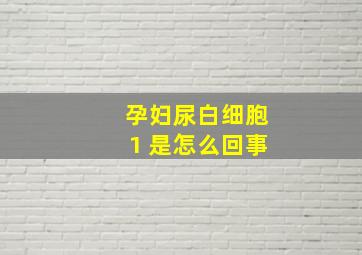 孕妇尿白细胞
1 是怎么回事